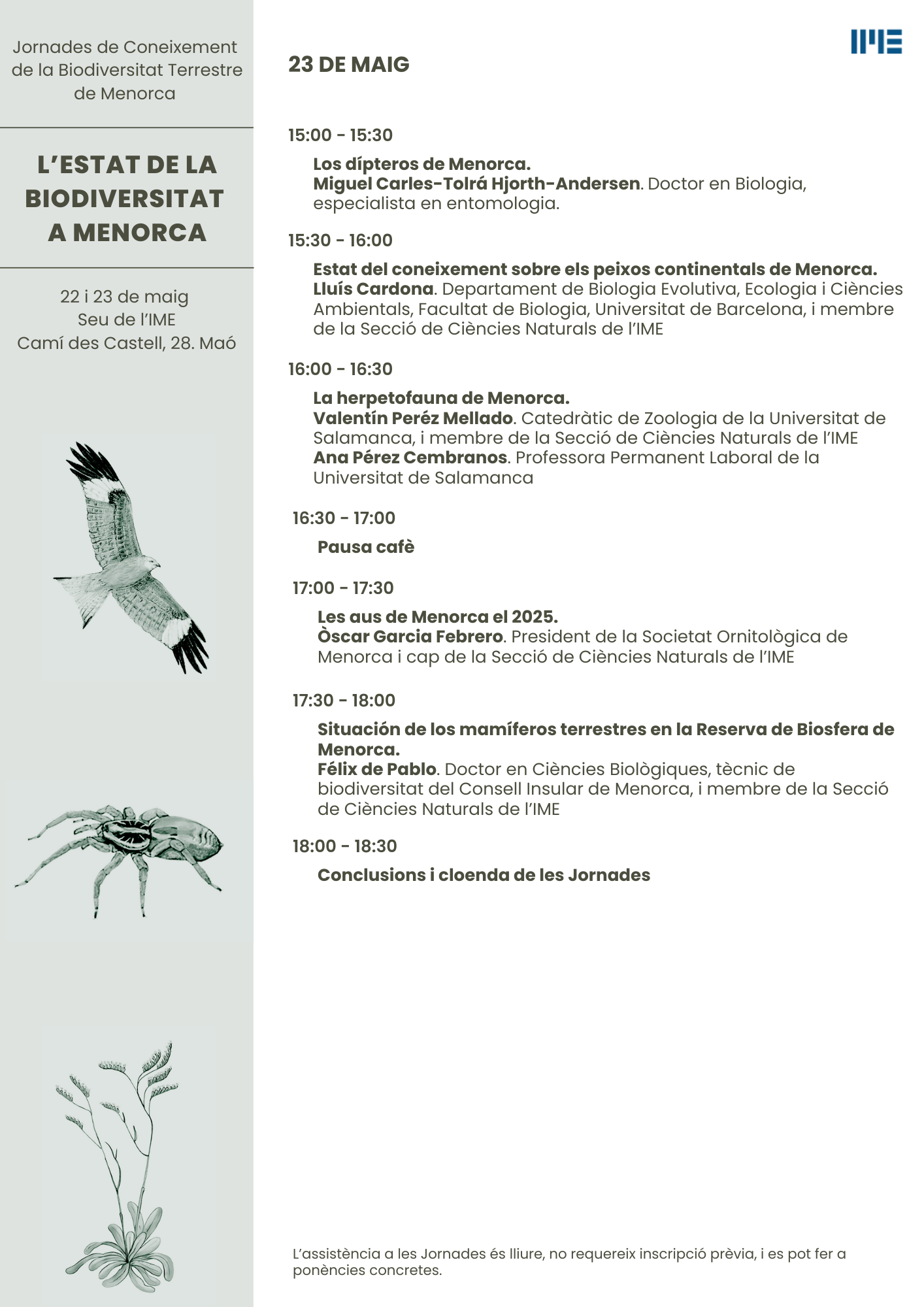 Jornades de Coneixement de la Biodiversitat Terrestre de Menorca

L'ESTAT DE LA BIODIVERSITAT A MENORCA

22 i 23 de maig
Seu de l'IME
Camí des Castell, 28. Maó

IME

23 DE MAIG

15:00 - 15:30

Los dípteros de Menorca.
Miguel Carles-Tolrá Hjorth-Andersen. Doctor en Biologia, especialista en entomologia.

15:30 - 16:00

Estat del coneixement sobre els peixos continentals de Menorca.
Lluís Cardona. Departament de Biologia Evolutiva, Ecologia i Ciències Ambientals, Facultat de Biologia, Universitat de Barcelona, i membre de la Secció de Ciències Naturals de l'IME

16:00 - 16:30

La herpetofauna de Menorca.
Valentín Peréz Mellado. Catedràtic de Zoologia de la Universitat de Salamanca, i membre de la Secció de Ciències Naturals de l'IME
Ana Pérez Cembranos. Professora Permanent Laboral de la Universitat de Salamanca

16:30 - 17:00

Pausa cafè

17:00 - 17:30

Les aus de Menorca el 2025.
Òscar Garcia Febrero. President de la Societat Ornitològica de Menorca i cap de la Secció de Ciències Naturals de l'IME

17:30 - 18:00

Situación de los mamíferos terrestres en la Reserva de Biosfera de Menorca.
Félix de Pablo. Doctor en Ciències Biològiques, tècnic de biodiversitat del Consell Insular de Menorca, i membre de la Secció de Ciències Naturals de l'IME

18:00 - 18:30

Conclusions i cloenda de les Jornades

L'assistència a les Jornades és lliure, no requereix inscripció prèvia, i es pot fer a ponències concretes.